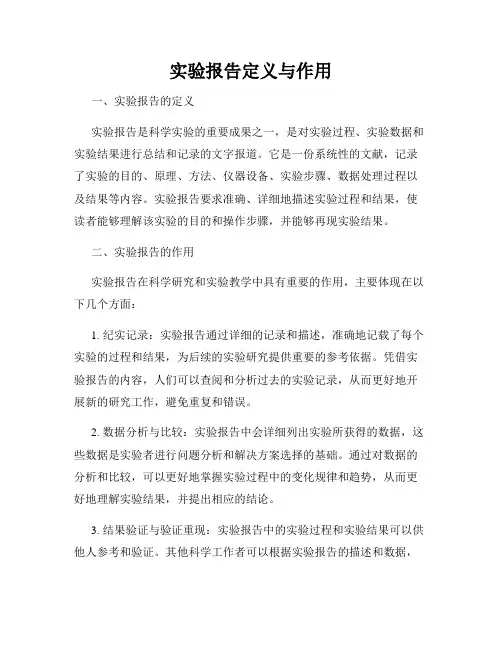 实验报告定义与作用

一、实验报告的定义

实验报告是科学实验的重要成果之一，是对实验过程、实验数据和实验结果进行总结和记录的文字报道。它是一份系统性的文献，记录了实验的目的、原理、方法、仪器设备、实验步骤、数据处理过程以及结果等内容。实验报告要求准确、详细地描述实验过程和结果，使读者能够理解该实验的目的和操作步骤，并能够再现实验结果。

二、实验报告的作用

实验报告在科学研究和实验教学中具有重要的作用，主要体现在以下几个方面：

1. 纪实记录：实验报告通过详细的记录和描述，准确地记载了每个实验的过程和结果，为后续的实验研究提供重要的参考依据。凭借实验报告的内容，人们可以查阅和分析过去的实验记录，从而更好地开展新的研究工作，避免重复和错误。

2. 数据分析与比较：实验报告中会详细列出实验所获得的数据，这些数据是实验者进行问题分析和解决方案选择的基础。通过对数据的分析和比较，可以更好地掌握实验过程中的变化规律和趋势，从而更好地理解实验结果，并提出相应的结论。

3. 结果验证与验证重现：实验报告中的实验过程和实验结果可以供他人参考和验证。其他科学工作者可以根据实验报告的描述和数据，